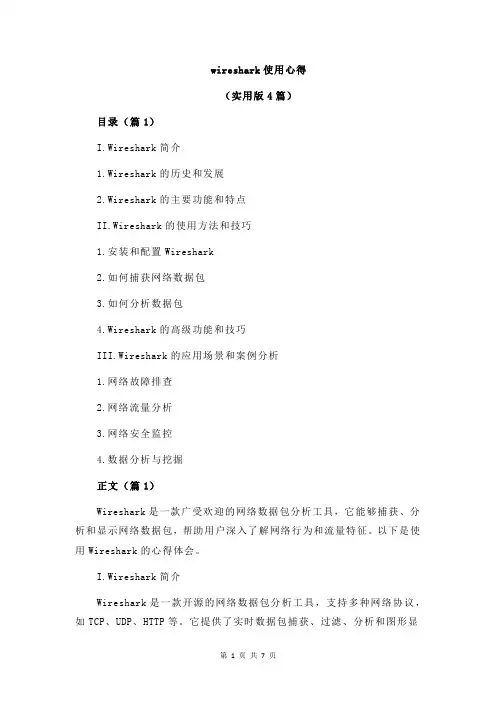 wireshark 使用心得

（实用版 4 篇）

目录（篇 1）

I.Wireshark 简介

1.Wireshark 的历史和发展

2.Wireshark 的主要功能和特点

II.Wireshark 的使用方法和技巧

1.安装和配置 Wireshark

2.如何捕获网络数据包

3.如何分析数据包

4.Wireshark 的高级功能和技巧

III.Wireshark 的应用场景和案例分析

1.网络故障排查

2.网络流量分析

3.网络安全监控

4.数据分析与挖掘

正文（篇 1）

Wireshark 是一款广受欢迎的网络数据包分析工具，它能够捕获、分析和显示网络数据包，帮助用户深入了解网络行为和流量特征。以下是使用 Wireshark 的心得体会。

I.Wireshark 简介

Wireshark 是一款开源的网络数据包分析工具，支持多种网络协议，如 TCP、UDP、HTTP 等。它提供了实时数据包捕获、过滤、分析和图形显

第 1 页 共 7 页